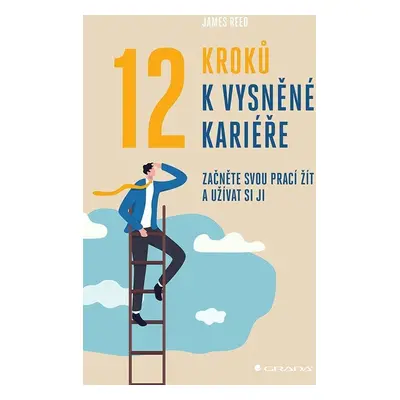 JAMES REED

12 KROKŮ K VYSNĚNÉ KARIÉŘE

ZAČNĚTE SVOU PRACÍ ŽÍT A UŽÍVAT SI JI

GRADA